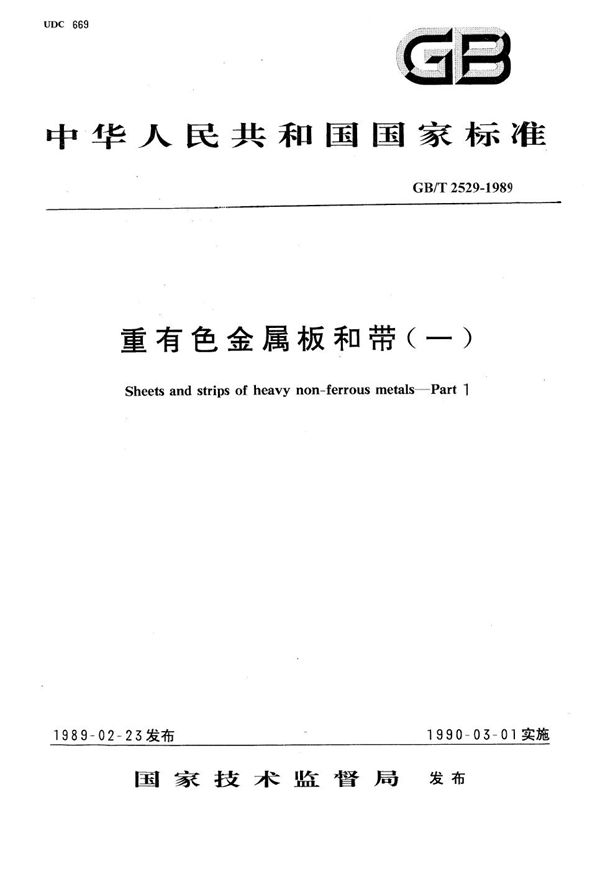 UDC 669

GB

中华人民共和国国家标准

GB/T 2529-1989

重有色金属板和带（一）

Sheets and strips of heavy non-ferrous metals—Part 1

1989-02-23发布

1990-03-01实施

国家技术监督局 发布